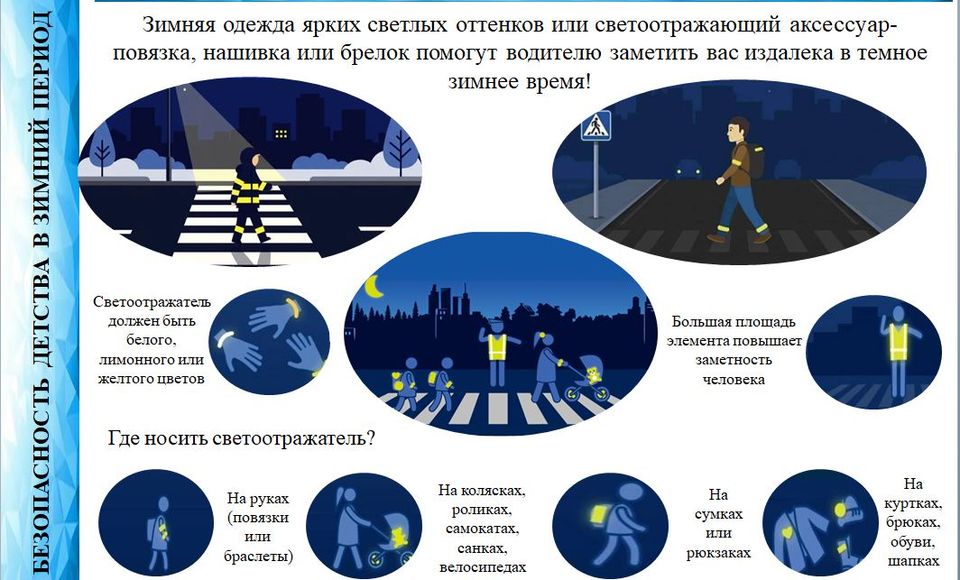 БЕЗОПАСНОСТЬ ДЕТСТВА В ЗИМНИЙ ПЕРИОД

Зимняя одежда ярких светлых оттенков или светоотражающий аксессуар-повязка, нашивка или брелок помогут водителю заметить вас издалека в темное зимнее время!

Светоотражатель должен быть белого, лимонного или желтого цветов

Большая площадь элемента повышает заметность человека

Где носить светоотражатель?

На руках (повязки или браслеты)

На колясках, роликах, самокатах, санках, велосипедах

На сумках или рюкзаках

На куртках, брюках, обуви, шапках